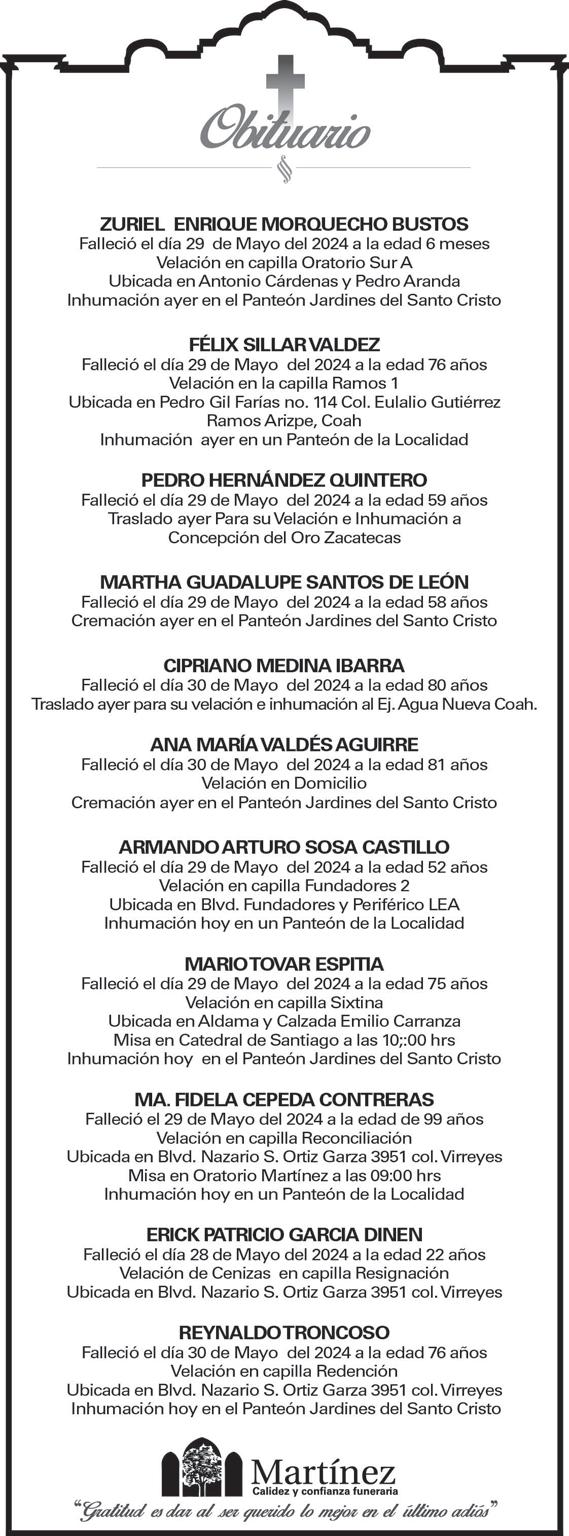 Obituario

ZURIEL ENRIQUE MORQUECHO BUSTOS
Falleció el día 29 de Mayo del 2024 a la edad 6 meses
Velación en capilla Oratorio Sur A
Ubicada en Antonio Cárdenas y Pedro Aranda
Inhumación ayer en el Panteón Jardines del Santo Cristo

FÉLIX SILLAR VALDEZ
Falleció el día 29 de Mayo del 2024 a la edad 76 años
Velación en la capilla Ramos 1
Ubicada en Pedro Gil Farías no. 114 Col. Eulalio Gutiérrez Ramos Arizpe, Coah
Inhumación ayer en un Panteón de la Localidad

PEDRO HERNÁNDEZ QUINTERO
Falleció el día 29 de Mayo del 2024 a la edad 59 años
Traslado ayer Para su Velación e Inhumación a Concepción del Oro Zacatecas

MARTHA GUADALUPE SANTOS DE LEÓN
Falleció el día 29 de Mayo del 2024 a la edad 58 años
Cremación ayer en el Panteón Jardines del Santo Cristo

CIPRIANO MEDINA IBARRA
Falleció el día 30 de Mayo del 2024 a la edad 80 años
Traslado ayer para su velación e inhumación al Ej. Agua Nueva Coah.

ANA MARÍA VALDÉS AGUIRRE
Falleció el día 30 de Mayo del 2024 a la edad 81 años
Velación en Domicilio
Cremación ayer en el Panteón Jardines del Santo Cristo

ARMANDO ARTURO SOSA CASTILLO
Falleció el día 29 de Mayo del 2024 a la edad 52 años
Velación en capilla Fundadores 2
Ubicada en Blvd. Fundadores y Periférico LEA
Inhumación hoy en un Panteón de la Localidad

MARIO TOVAR ESPITIA
Falleció el día 29 de Mayo del 2024 a la edad 75 años
Velación en capilla Sixtina
Ubicada en Aldama y Calzada Emilio Carranza
Misa en Catedral de Santiago a las 10;:00 hrs
Inhumación hoy en el Panteón Jardines del Santo Cristo

MA. FIDELA CEPEDA CONTRERAS
Falleció el 29 de Mayo del 2024 a la edad de 99 años
Velación en capilla Reconciliación
Ubicada en Blvd. Nazario S. Ortiz Garza 3951 col. Virreyes
Misa en Oratorio Martínez a las 09:00 hrs
Inhumación hoy en un Panteón de la Localidad

ERICK PATRICIO GARCIA DINEN
Falleció el día 28 de Mayo del 2024 a la edad 22 años
Velación de Cenizas en capilla Resignación
Ubicada en Blvd. Nazario S. Ortiz Garza 3951 col. Virreyes

REYNALDO TRONCOSO
Falleció el día 30 de Mayo del 2024 a la edad 76 años
Velación en capilla Redención
Ubicada en Blvd. Nazario S. Ortiz Garza 3951 col. Virreyes
Inhumación hoy en el Panteón Jardines del Santo Cristo

Martínez
Calidez y confianza funeraria
"Gratitud es dar al ser querido lo mejor en el último adiós"